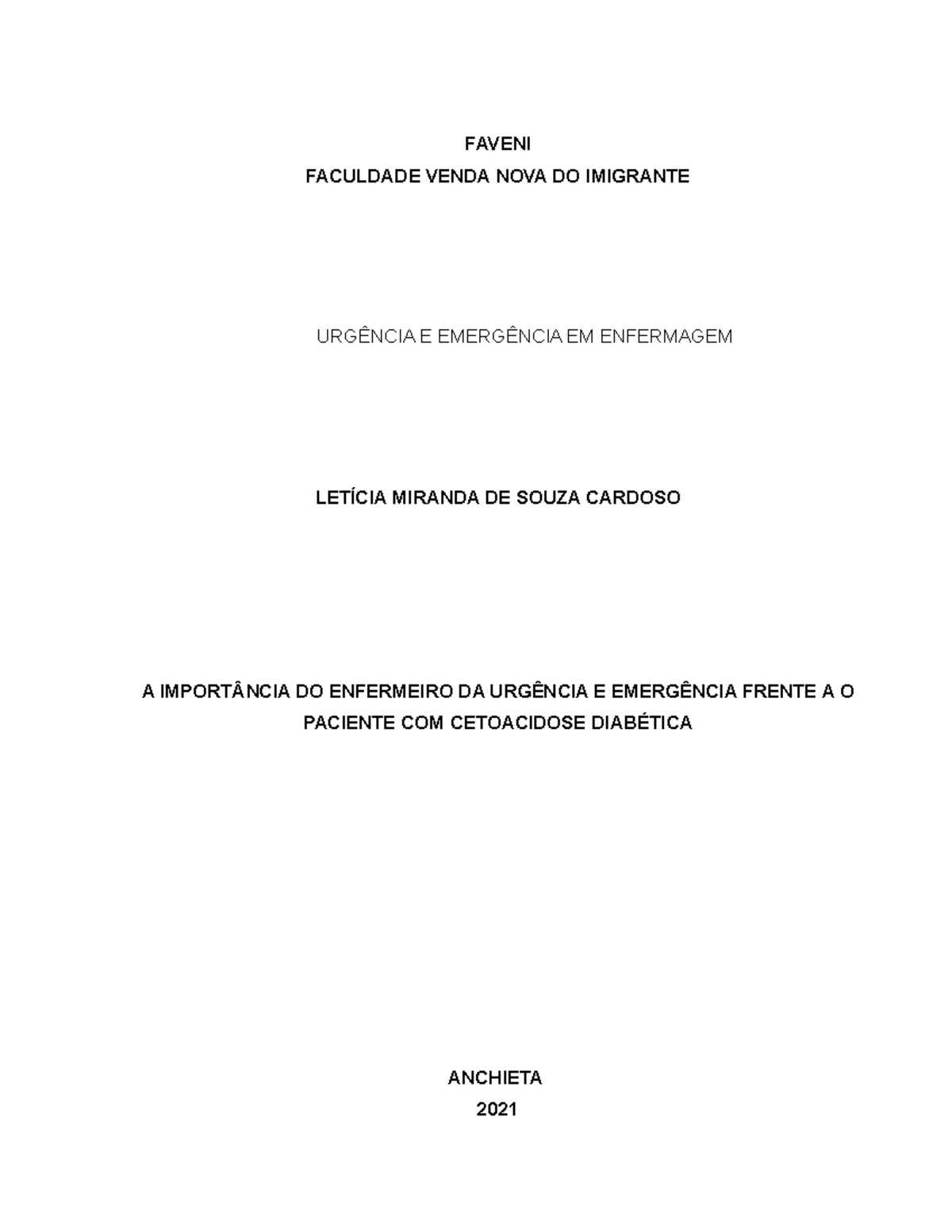 FAVENI
FACULDADE VENDA NOVA DO IMIGRANTE

URGÊNCIA E EMERGÊNCIA EM ENFERMAGEM

LETÍCIA MIRANDA DE SOUZA CARDOSO

A IMPORTÂNCIA DO ENFERMEIRO DA URGÊNCIA E EMERGÊNCIA FRENTE A O PACIENTE COM CETOACIDOSE DIABÉTICA

ANCHIETA
2021